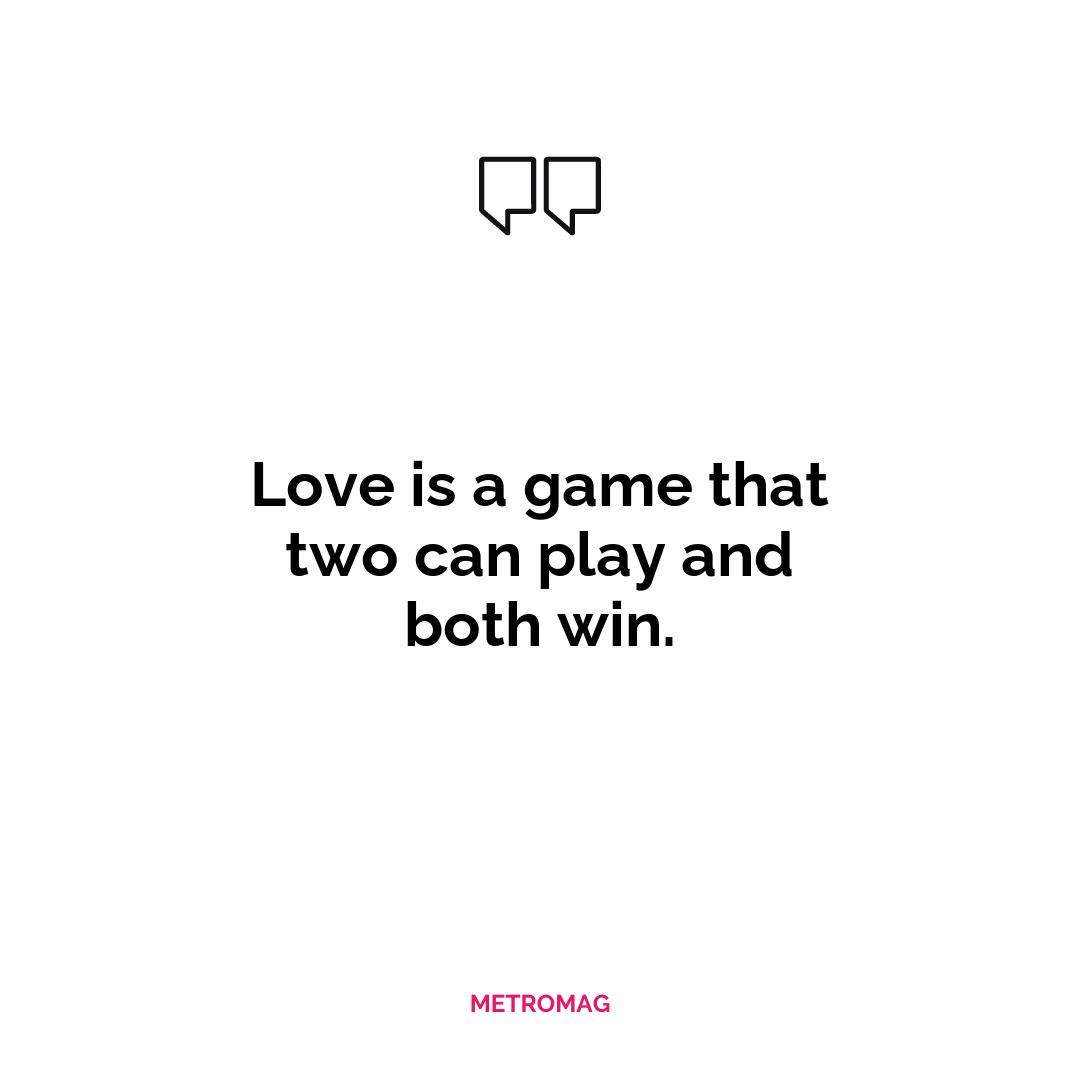 Love is a game that two can play and both win.

METROMAG